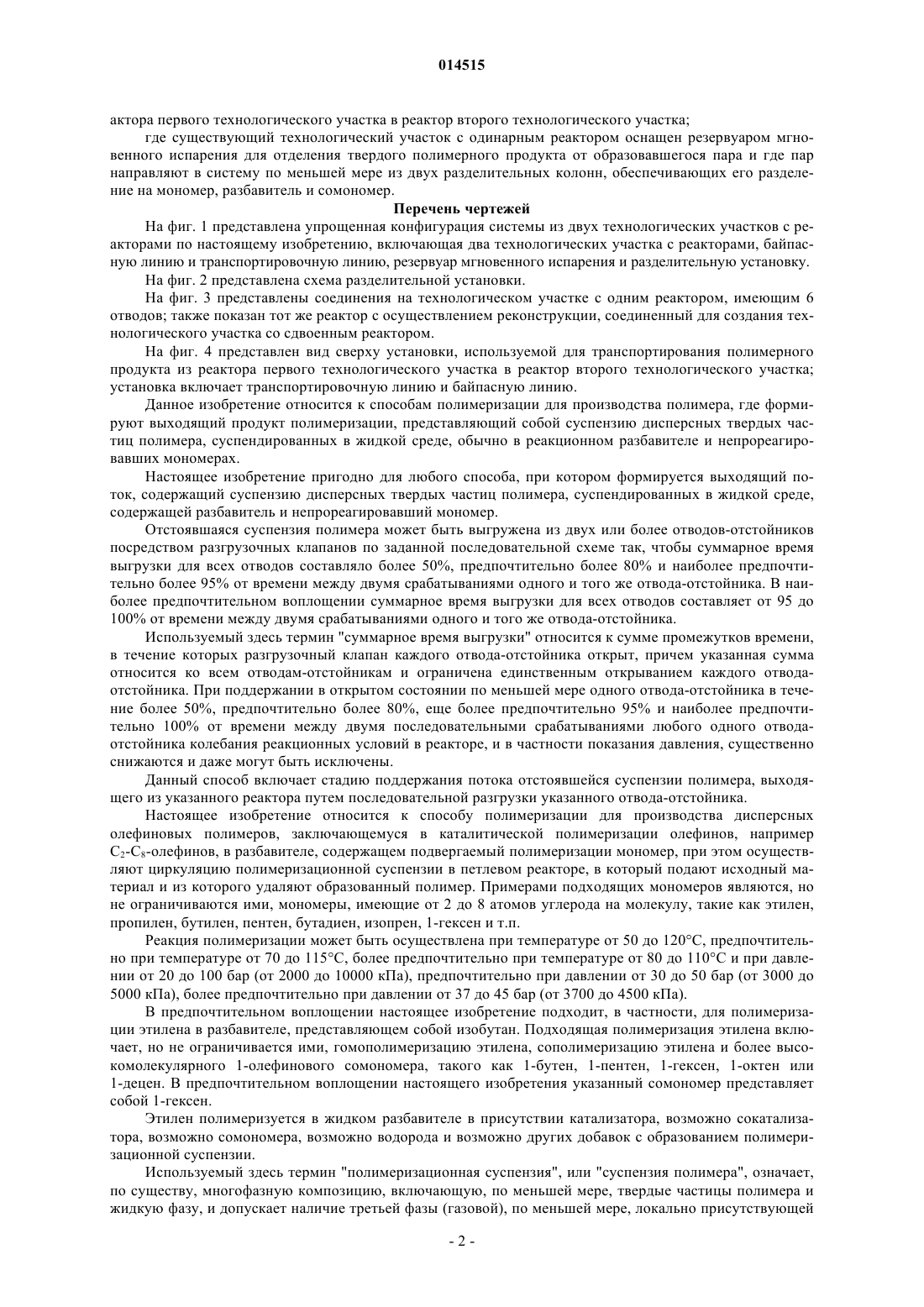 014515

актора первого технологического участка в реактор второго технологического участка;

где существующий технологический участок с одинарным реактором оснащен резервуаром мгновенного испарения для отделения твердого полимерного продукта от образовавшегося пара и где пар направляют в систему по меньшей мере из двух разделительных колонн, обеспечивающих его разделение на мономер, разбавитель и сомономер.

Перечень чертежей

На фиг. 1 представлена упрощенная конфигурация системы из двух технологических участков с реакторами по настоящему изобретению, включающая два технологических участка с реакторами, байпасную линию и транспортировочную линию, резервуар мгновенного испарения и разделительную установку.

На фиг. 2 представлена схема разделительной установки.

На фиг. 3 представлены соединения на технологическом участке с одним реактором, имеющим 6 отводов; также показан тот же реактор с осуществлением реконструкции, соединенный для создания технологического участка со сдвоенным реактором.

На фиг. 4 представлен вид сверху установки, используемой для транспортирования полимерного продукта из реактора первого технологического участка в реактор второго технологического участка; установка включает транспортировочную линию и байпасную линию.

Данное изобретение относится к способам полимеризации для производства полимера, где формируют выходящий продукт полимеризации, представляющий собой суспензию дисперсных твердых частиц полимера, суспендированных в жидкой среде, обычно в реакционном разбавителе и непрореагировавших мономерах.

Настоящее изобретение пригодно для любого способа, при котором формируется выходящий поток, содержащий суспензию дисперсных твердых частиц полимера, суспендированных в жидкой среде, содержащей разбавитель и непрореагировавший мономер.

Отстоявшаяся суспензия полимера может быть выгружена из двух или более отводов-отстойников посредством разгрузочных клапанов по заданной последовательной схеме так, чтобы суммарное время выгрузки для всех отводов составляло более 50%, предпочтительно более 80% и наиболее предпочтительно более 95% от времени между двумя срабатываниями одного и того же отвода-отстойника. В наиболее предпочтительном воплощении суммарное время выгрузки для всех отводов составляет от 95 до 100% от времени между двумя срабатываниями одного и того же отвода-отстойника.

Используемый здесь термин "суммарное время выгрузки" относится к сумме промежутков времени, в течение которых разгрузочный клапан каждого отвода-отстойника открыт, причем указанная сумма относится ко всем отводам-отстойникам и ограничена единственным открыванием каждого отвода-отстойника. При поддержании в открытом состоянии по меньшей мере одного отвода-отстойника в течение более 50%, предпочтительно более 80%, еще более предпочтительно 95% и наиболее предпочтительно 100% от времени между двумя последовательными срабатываниями любого одного отвода-отстойника колебания реакционных условий в реакторе, и в частности показания давления, существенно снижаются и даже могут быть исключены.

Данный способ включает стадию поддержания потока отстоявшейся суспензии полимера, выходящего из указанного реактора путем последовательной разгрузки указанного отвода-отстойника.

Настоящее изобретение относится к способу полимеризации для производства дисперсных олефиновых полимеров, заключающемуся в каталитической полимеризации олефинов, например $C_2$-$C_8$-олефинов, в разбавителе, содержащем подвергаемый полимеризации мономер, при этом осуществляют циркуляцию полимеризационной суспензии в петлевом реакторе, в который подают исходный материал и из которого удаляют образованный полимер. Примерами подходящих мономеров являются, но не ограничиваются ими, мономеры, имеющие от 2 до 8 атомов углерода на молекулу, такие как этилен, пропилен, бутилен, пентен, бутадиен, изопрен, 1-гексен и т.п.

Реакция полимеризации может быть осуществлена при температуре от 50 до 120°C, предпочтительно при температуре от 70 до 115°C, более предпочтительно при температуре от 80 до 110°C и при давлении от 20 до 100 бар (от 2000 до 10000 кПа), предпочтительно при давлении от 30 до 50 бар (от 3000 до 5000 кПа), более предпочтительно при давлении от 37 до 45 бар (от 3700 до 4500 кПа).

В предпочтительном воплощении настоящее изобретение подходит, в частности, для полимеризации этилена в разбавителе, представляющем собой изобутан. Подходящая полимеризация этилена включает, но не ограничивается ими, гомополимеризацию этилена, сополимеризацию этилена и более высокомолекулярного 1-олефинового сомономера, такого как 1-бутен, 1-пентен, 1-гексен, 1-октен или 1-децен. В предпочтительном воплощении настоящего изобретения указанный сомономер представляет собой 1-гексен.

Этилен полимеризуется в жидком разбавителе в присутствии катализатора, возможно сокатализатора, возможно сомономера, возможно водорода и возможно других добавок с образованием полимеризационной суспензии.

Используемый здесь термин "полимеризационная суспензия", или "суспензия полимера", означает, по существу, многофазную композицию, включающую, по меньшей мере, твердые частицы полимера и жидкую фазу, и допускает наличие третьей фазы (газовой), по меньшей мере, локально присутствующей

- 2 -